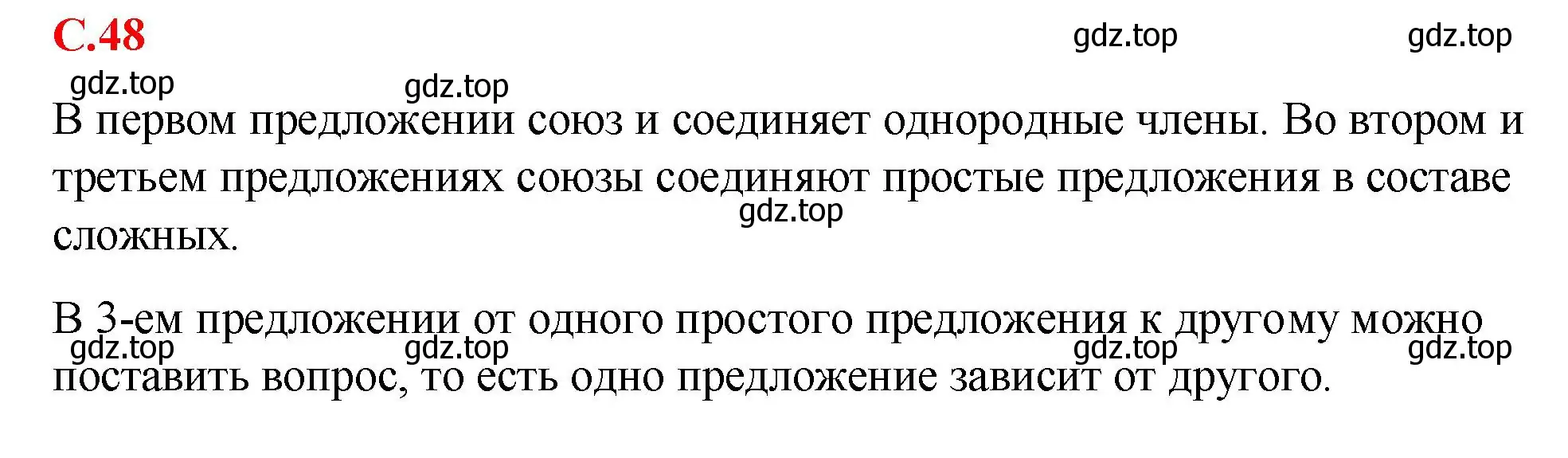 С.48

gdz.top gdz.top gdz.top gdz.top

В первом предложении союз и соединяет однородные члены. Во втором и третьем предложениях союзы соединяют простые предложения в составе сложных.

gdz.top

В 3-ем предложении от одного простого предложения к другому можно поставить вопрос, то есть одно предложение зависит от другого.

gdz.top gdz.top gdz.top gdz.top